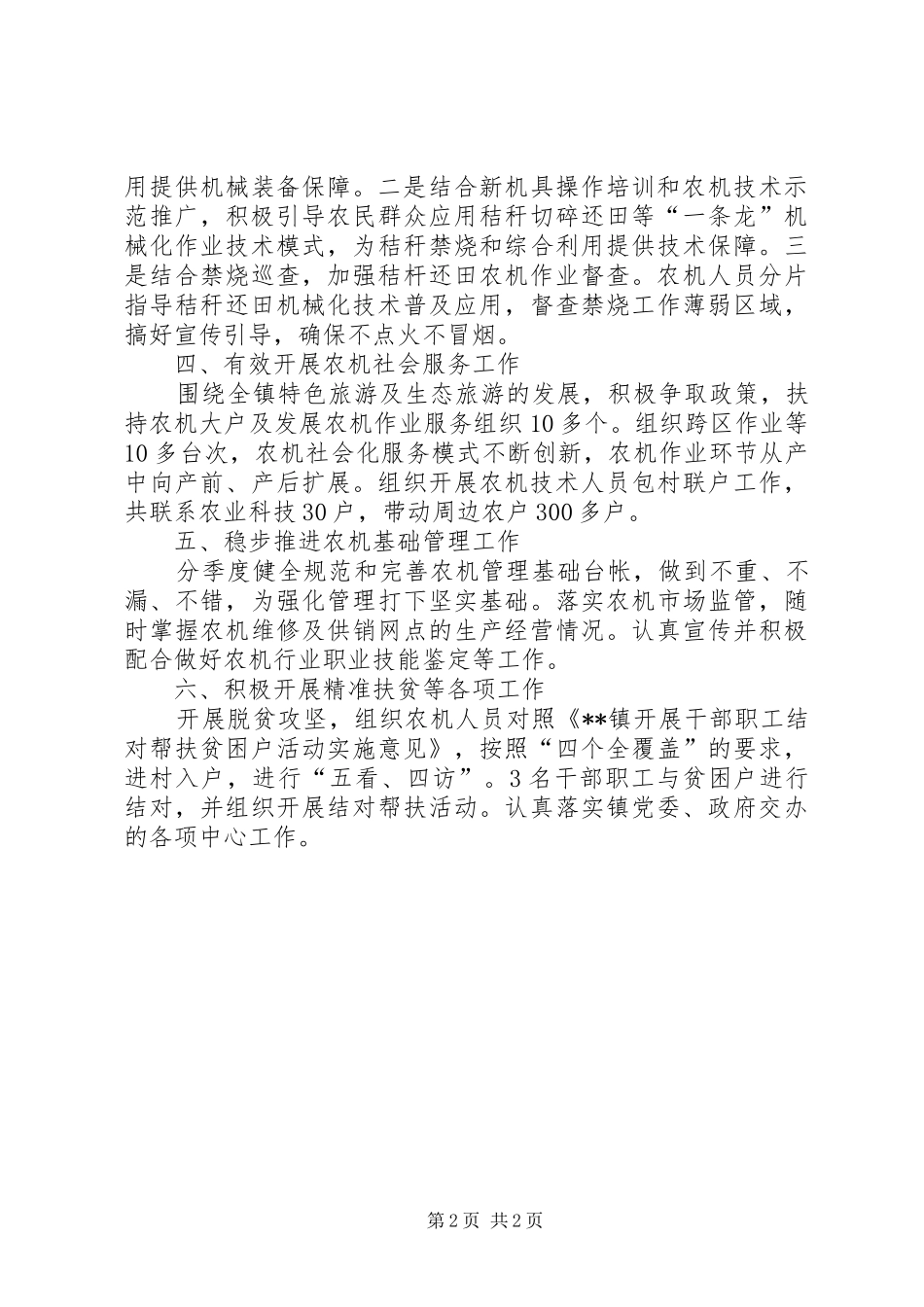 用提供机械装备保障。二是结合新机具操作培训和农机技术示范推广，积极引导农民群众应用秸秆切碎还田等“一条龙”机械化作业技术模式，为秸秆禁烧和综合利用提供技术保障。三是结合禁烧巡查，加强秸秆还田农机作业督查。农机人员分片指导秸秆还田机械化技术普及应用，督查禁烧工作薄弱区域，搞好宣传引导，确保不点火不冒烟。

四、有效开展农机社会服务工作

围绕全镇特色旅游及生态旅游的发展，积极争取政策，扶持农机大户及发展农机作业服务组织10多个。组织跨区作业等10多台次，农机社会化服务模式不断创新，农机作业环节从产中向产前、产后扩展。组织开展农机技术人员包村联户工作，共联系农业科技30户，带动周边农户300多户。

五、稳步推进农机基础管理工作

分季度健全规范和完善农机管理基础台帐，做到不重、不漏、不错，为强化管理打下坚实基础。落实农机市场监管，随时掌握农机维修及供销网点的生产经营情况。认真宣传并积极配合做好农机行业职业技能鉴定等工作。

六、积极开展精准扶贫等各项工作

开展脱贫攻坚，组织农机人员对照《**镇开展干部职工结对帮扶贫困户活动实施意见》，按照“四个全覆盖”的要求，进村入户，进行“五看、四访”。3名干部职工与贫困户进行结对，并组织开展结对帮扶活动。认真落实镇党委、政府交办的各项中心工作。

第2页 共2页